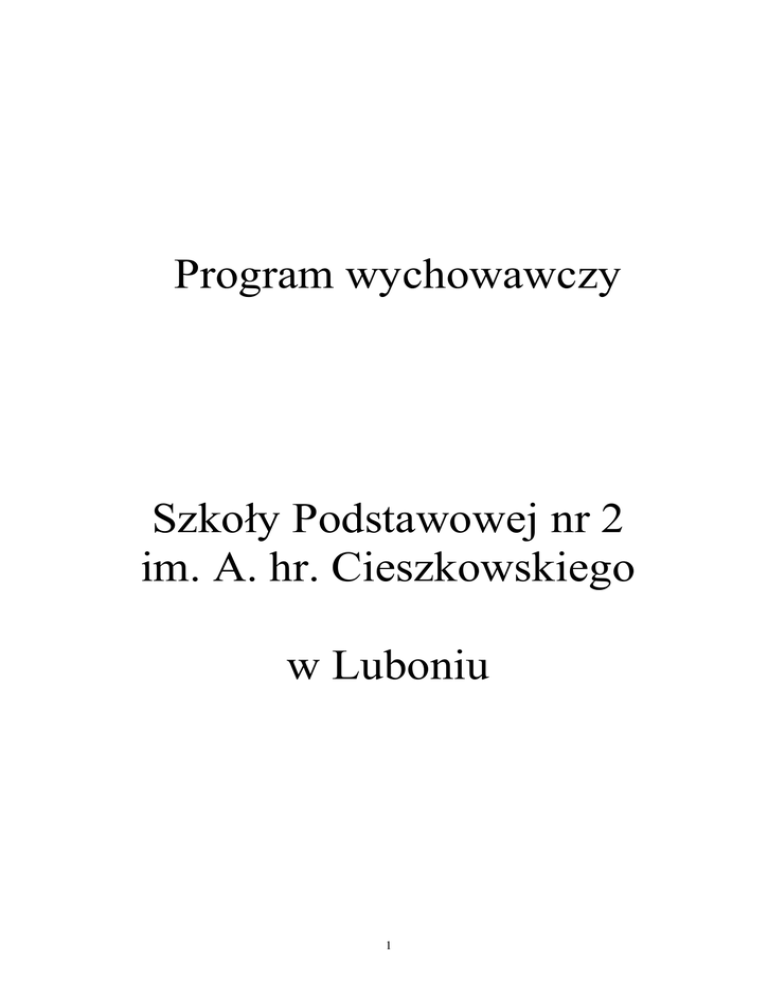 Program wychowawczy

Szkoły Podstawowej nr 2
im. A. hr. Cieszkowskiego

w Luboniu

1